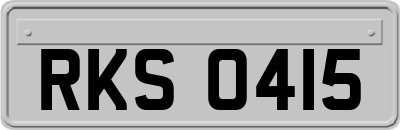 RKS 0415